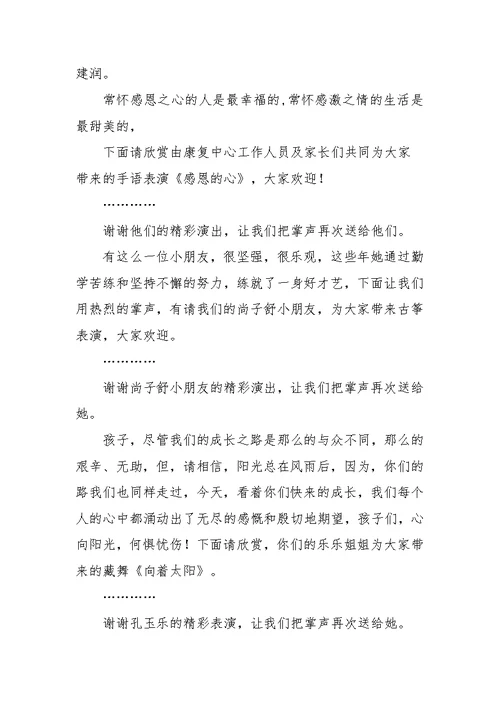 建润。

常怀感恩之心的人是最幸福的，常怀感激之情的生活是最甜美的，

下面请欣赏由康复中心工作人员及家长们共同为大家带来的手语表演《感恩的心》，大家欢迎！

…………

谢谢他们的精彩演出，让我们把掌声再次送给他们。

有这么一位小朋友，很坚强，很乐观，这些年她通过勤学苦练和坚持不懈的努力，练就了一身好才艺，下面让我们用热烈的掌声，有请我们的尚子舒小朋友，为大家带来古筝表演，大家欢迎。

…………

谢谢尚子舒小朋友的精彩演出，让我们把掌声再次送给她。

孩子，尽管我们的成长之路是那么的与众不同，那么的艰辛、无助，但，请相信，阳光总在风雨后，因为，你们的路我们也同样走过，今天，看着你们快来的成长，我们每个人的心中都涌动出了无尽的感慨和殷切地期望，孩子们，心向阳光，何惧忧伤！下面请欣赏，你们的乐乐姐姐为大家带来的藏舞《向着太阳》。

…………

谢谢孔玉乐的精彩表演，让我们把掌声再次送给她。